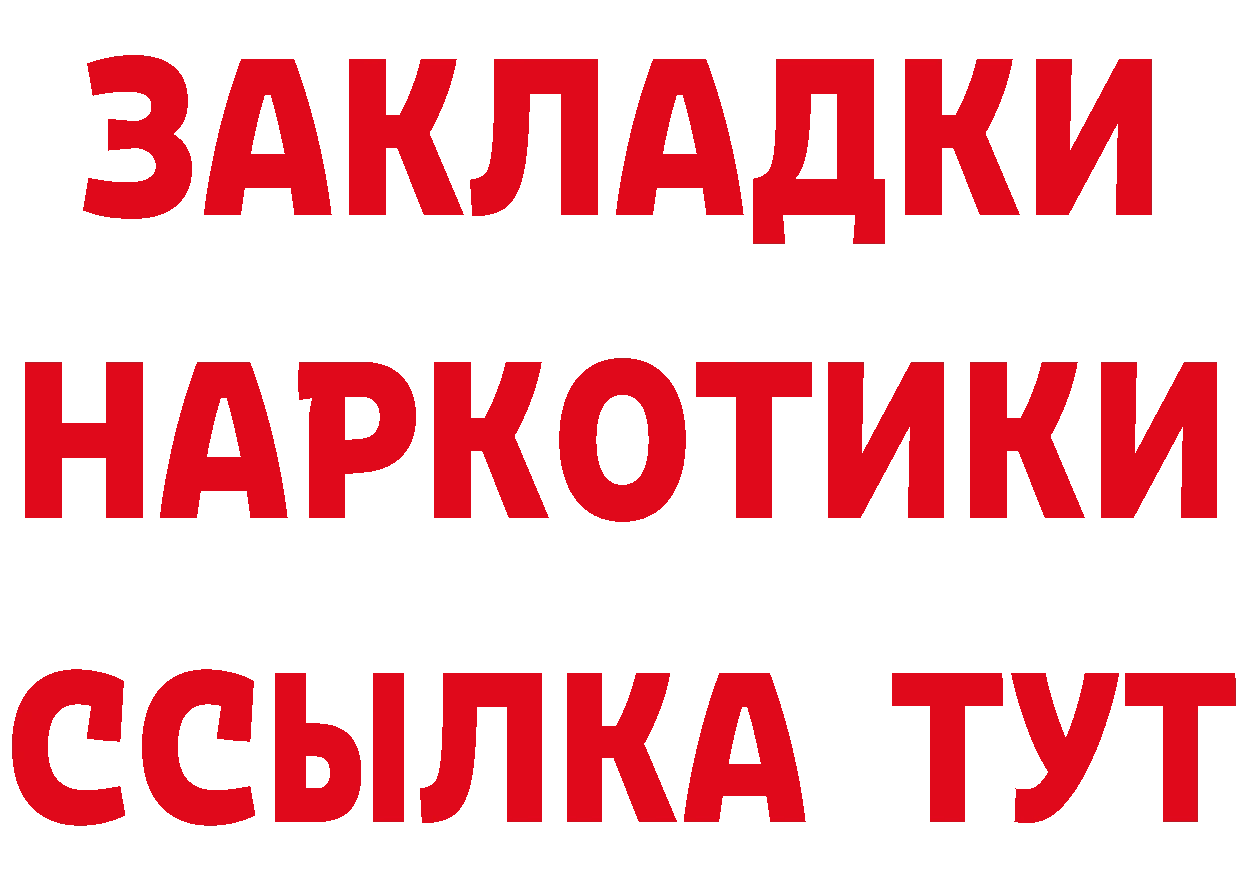 ЗАКЛАДКИ НАРКОТИКИ ССЫЛКА ТУТ